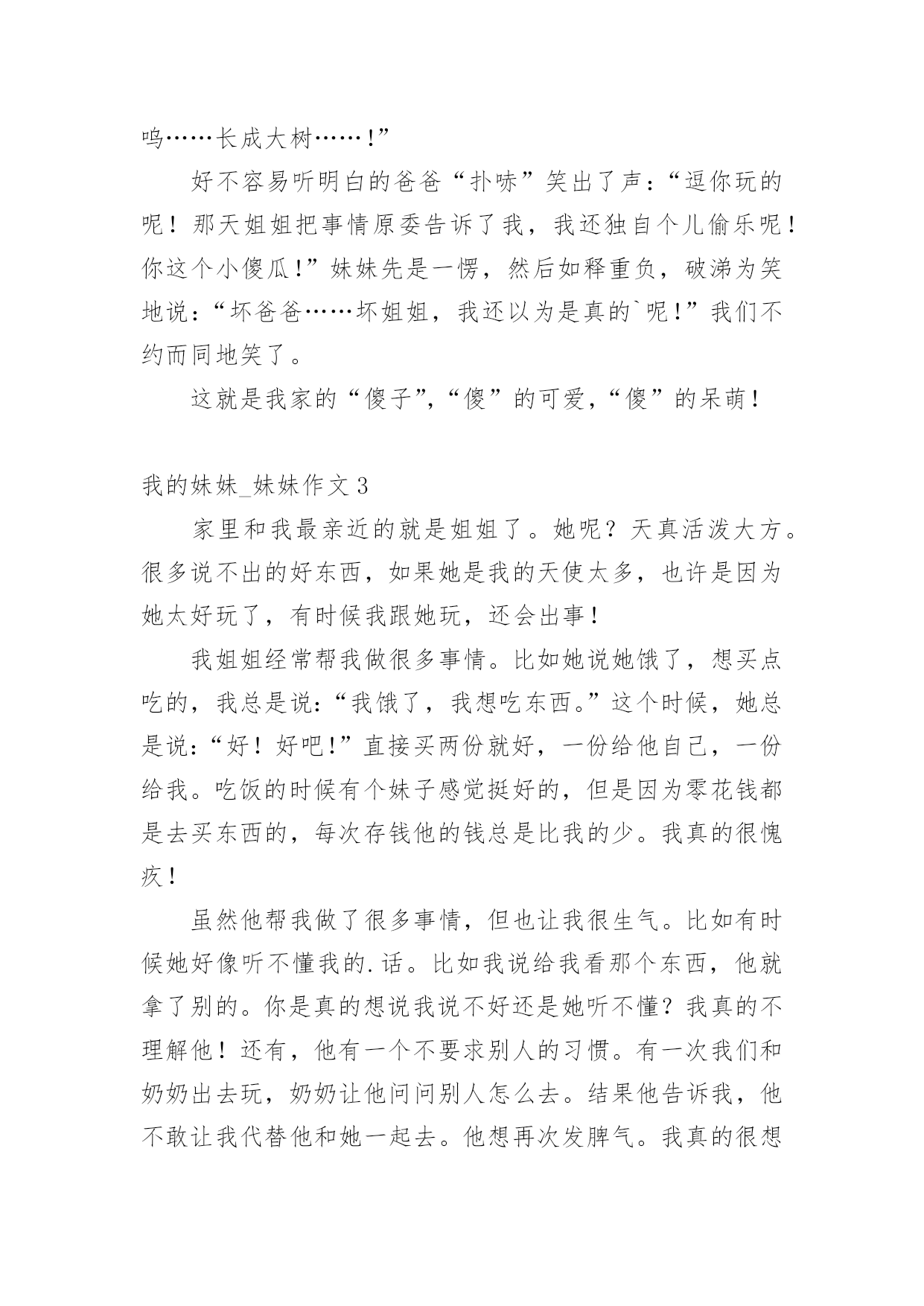 呜……长成大树……!”

好不容易听明白的爸爸“扑哧”笑出了声：“逗你玩的呢！那天姐姐把事情原委告诉了我，我还独自个儿偷乐呢！你这个小傻瓜!”妹妹先是一愣，然后如释重负，破涕为笑地说：“坏爸爸……坏姐姐，我还以为是真的`呢!”我们不约而同地笑了。

这就是我家的“傻子”,“傻”的可爱,“傻”的呆萌!

我的妹妹_妹妹作文3

家里和我最亲近的就是姐姐了。她呢？天真活泼大方。很多说不出的好东西，如果她是我的天使太多，也许是因为她太好玩了，有时候我跟她玩，还会出事!

我姐姐经常帮我做很多事情。比如她说她饿了，想买点吃的，我总是说：“我饿了，我想吃东西。”这个时候，她总是说：“好！好吧!”直接买两份就好，一份给他自己，一份给我。吃饭的时候有个妹子感觉挺好的，但是因为零花钱都是去买东西的，每次存钱他的钱总是比我的少。我真的很愧疚!

虽然他帮我做了很多事情，但也让我很生气。比如有时候她好像听不懂我的.话。比如我说给我看那个东西，他就拿了别的。你是真的想说我说不好还是她听不懂？我真的不理解他！还有，他有一个不要求别人的习惯。有一次我们和奶奶出去玩，奶奶让他问问别人怎么去。结果他告诉我，他不敢让我代替他和她一起去。他想再次发脾气。我真的很想